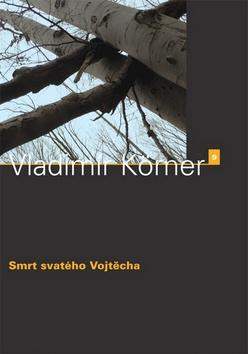 Vladimír Körner

9

Smrt svatého Vojtěcha